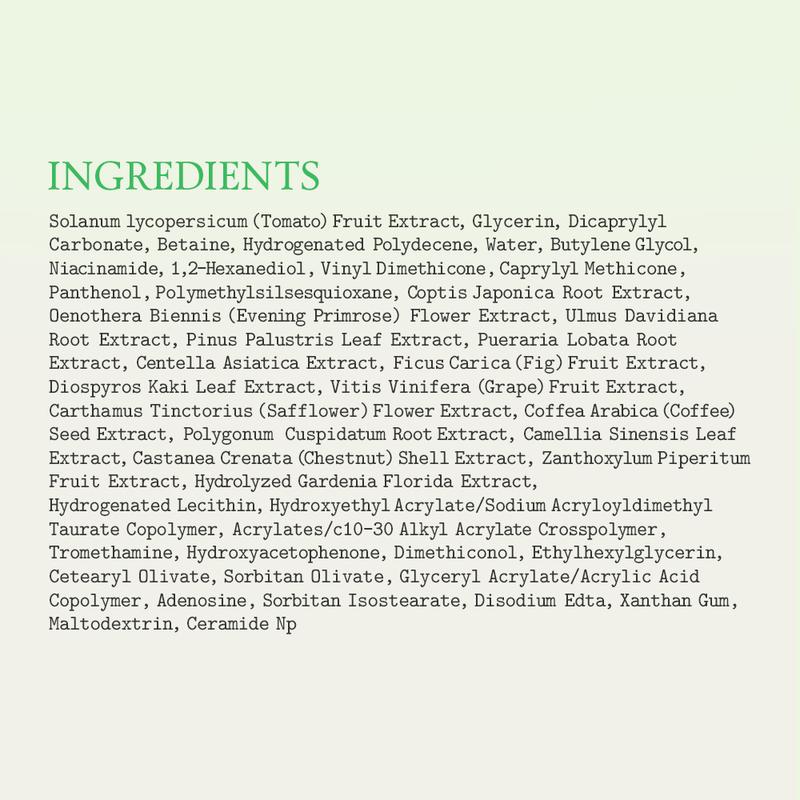 INGREDIENTS

Solanum lycopersicum (Tomato) Fruit Extract, Glycerin, Dicaprylyl Carbonate, Betaine, Hydrogenated Polydecene, Water, Butylene Glycol, Niacinamide, 1,2-Hexanediol, Vinyl Dimethicone, Caprylyl Methicone, Panthenol, Polymethylsilsesquioxane, Coptis Japonica Root Extract, Oenothera Biennis (Evening Primrose) Flower Extract, Ulmus Davidiana Root Extract, Pinus Palustris Leaf Extract, Pueraria Lobata Root Extract, Centella Asiatica Extract, Ficus Carica (Fig) Fruit Extract, Diospyros Kaki Leaf Extract, Vitis Vinifera (Grape) Fruit Extract, Carthamus Tinctorius (Safflower) Flower Extract, Coffea Arabica (Coffee) Seed Extract, Polygonum Cuspidatum Root Extract, Camellia Sinensis Leaf Extract, Castanea Crenata (Chestnut) Shell Extract, Zanthoxylum Piperitum Fruit Extract, Hydrolyzed Gardenia Florida Extract, Hydrogenated Lecithin, Hydroxyethyl Acrylate/Sodium Acryloyldimethyl Taurate Copolymer, Acrylates/c10-30 Alkyl Acrylate Crosspolymer, Tromethamine, Hydroxyacetophenone, Dimethiconol, Ethylhexylglycerin, Cetearyl Olivate, Sorbitan Olivate, Glyceryl Acrylate/Acrylic Acid Copolymer, Adenosine, Sorbitan Isostearate, Disodium Edta, Xanthan Gum, Maltodextrin, Ceramide Np